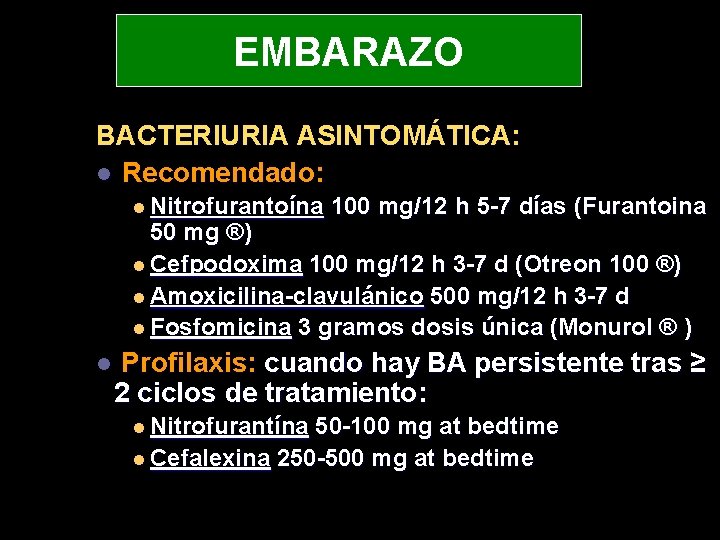 EMBARAZO

BACTERIURIA ASINTOMÁTICA:

• Recomendado:
• Nitrofurantoína 100 mg/12 h 5-7 días (Furantoina 50 mg ®)
• Cefpodoxima 100 mg/12 h 3-7 d (Otreon 100 ®)
• Amoxicilina-clavulánico 500 mg/12 h 3-7 d
• Fosfomicina 3 gramos dosis única (Monurol ® )
• Profilaxis: cuando hay BA persistente tras ≥ 2 ciclos de tratamiento:
• Nitrofurantína 50-100 mg at bedtime
• Cefalexina 250-500 mg at bedtime